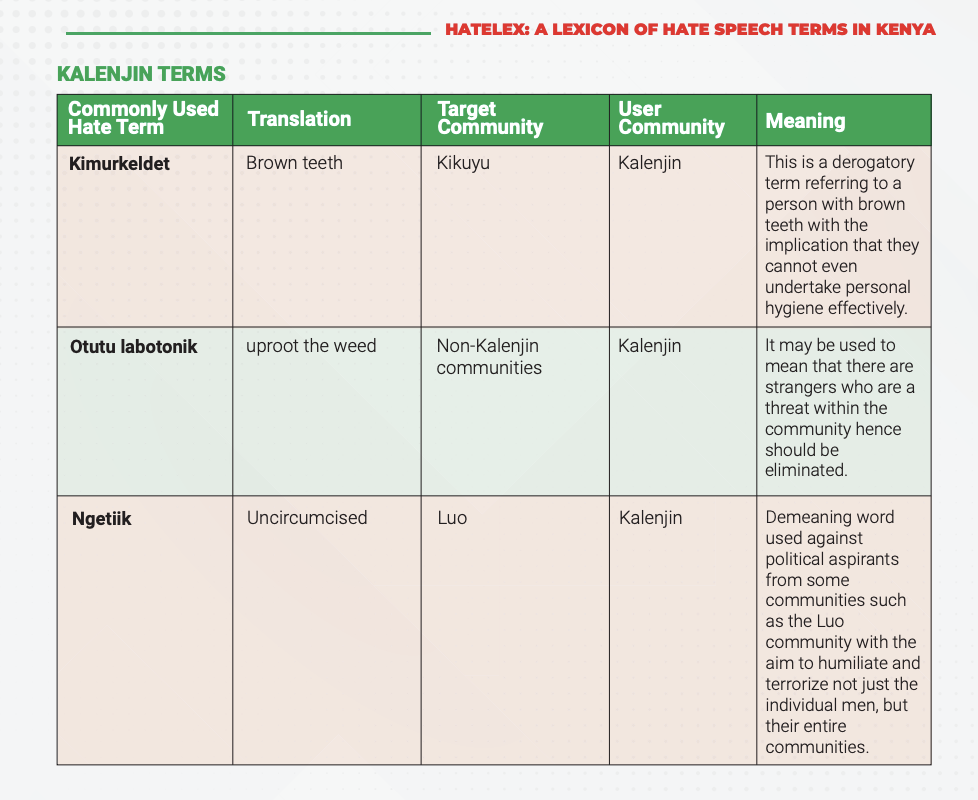 HATELEX: A LEXICON OF HATE SPEECH TERMS IN KENYA

KALENJIN TERMS

| Commonly Used Hate Term | Translation | Target Community | User Community | Meaning |
|---|---|---|---|---|
| Kimurkeldet | Brown teeth | Kikuyu | Kalenjin | This is a derogatory term referring to a person with brown teeth with the implication that they cannot even undertake personal hygiene effectively. |
| Otutu labotonik | uproot the weed | Non-Kalenjin communities | Kalenjin | It may be used to mean that there are strangers who are a threat within the community hence should be eliminated. |
| Ngetiik | Uncircumcised | Luo | Kalenjin | Demeaning word used against political aspirants from some communities such as the Luo community with the aim to humiliate and terrorize not just the individual men, but their entire communities. |